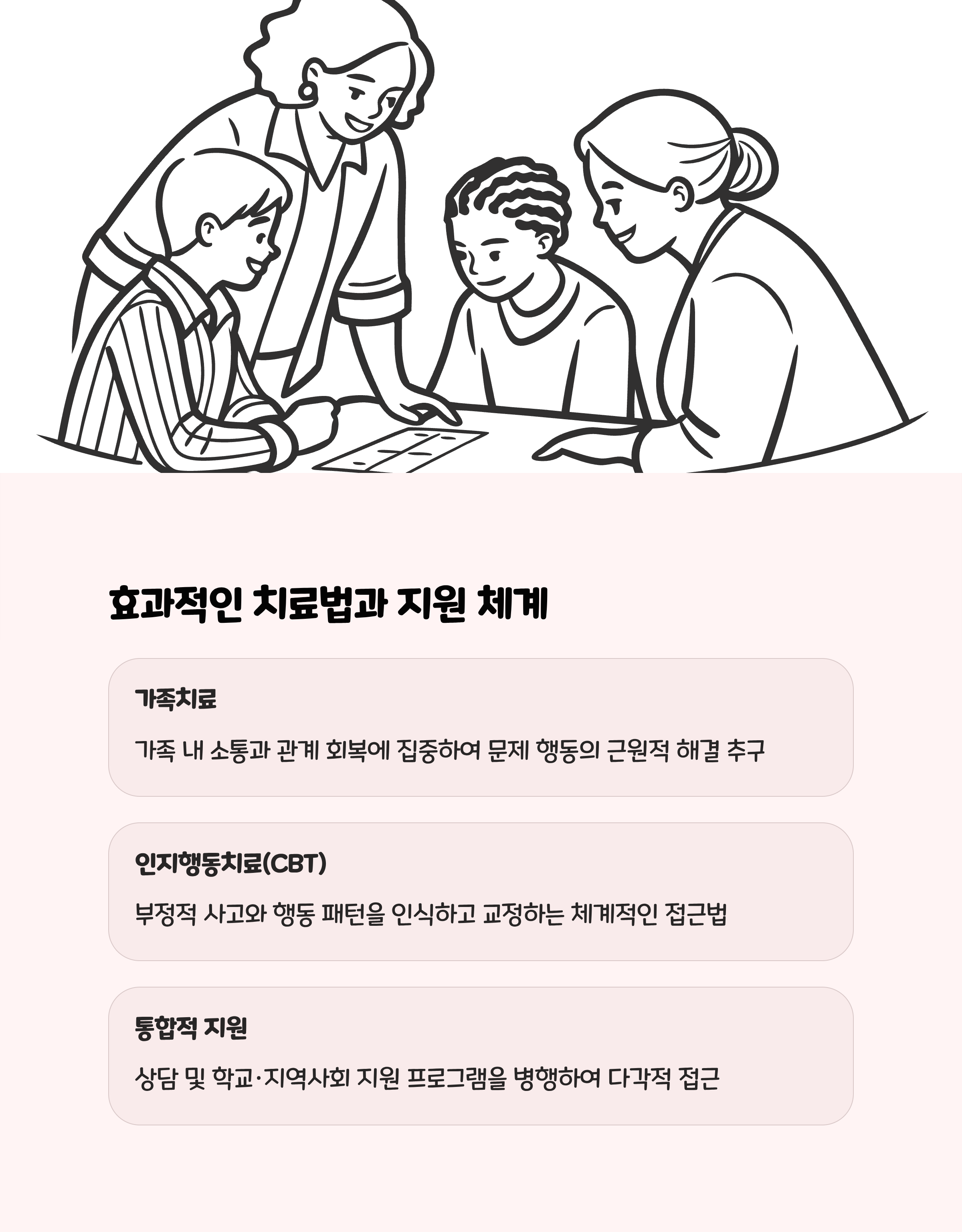 효과적인 치료법과 지원 체계

가족치료

가족 내 소통과 관계 회복에 집중하여 문제 행동의 근원적 해결 추구

인지행동치료(CBT)

부정적 사고와 행동 패턴을 인식하고 교정하는 체계적인 접근법

통합적 지원

상담 및 학교·지역사회 지원 프로그램을 병행하여 다각적 접근